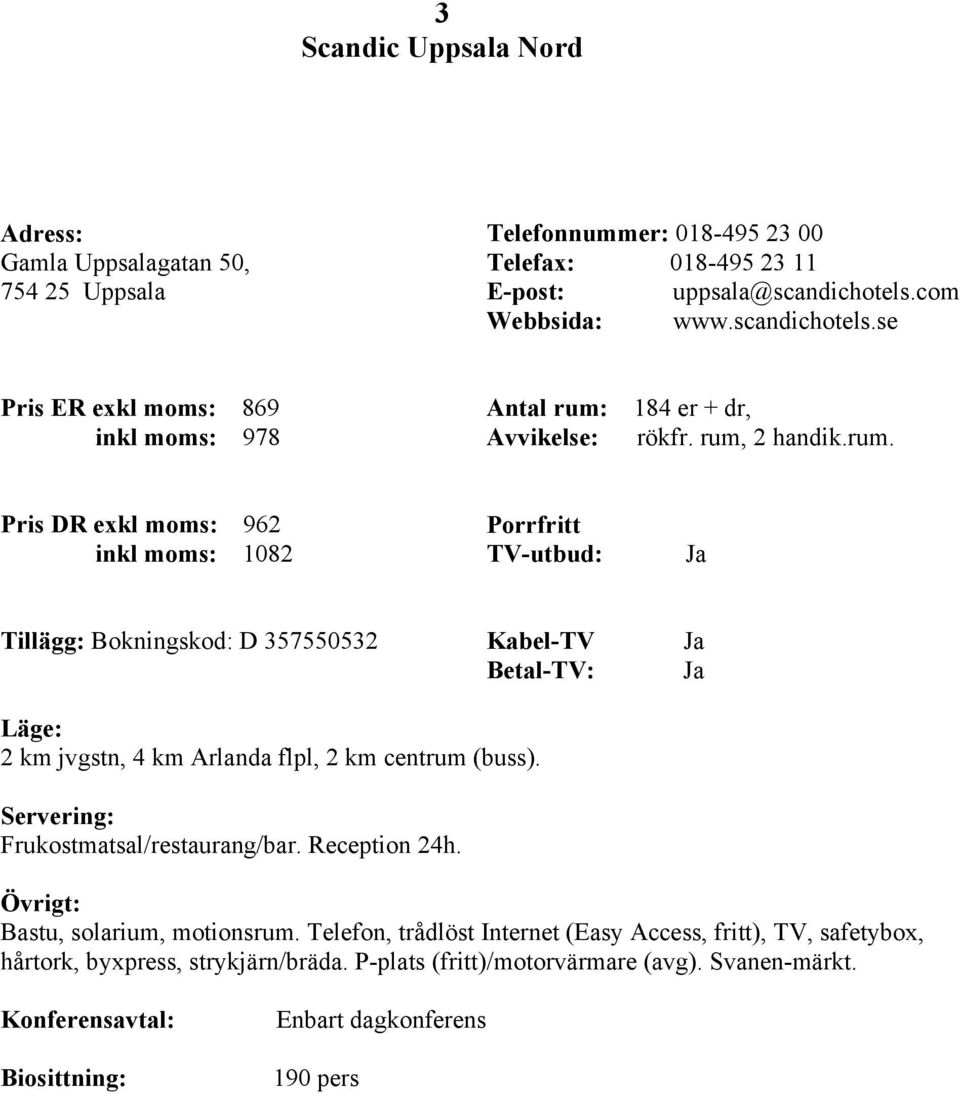 3
Scandic Uppsala Nord

Adress:
Gamla Uppsalagatan 50,
754 25 Uppsala

Telefonnummer: 018-495 23 00
Telefax: 018-495 23 11
E-post: uppsala@scandichotels.com
Webbsida: www.scandichotels.se

Pris ER exkl moms: 869
inkl moms: 978

Antal rum: 184 er + dr,
Avvikelse: rökfr. rum, 2 handik.rum.

Pris DR exkl moms: 962
inkl moms: 1082

Porrfritt
TV-utbud: Ja

Tillägg: Bokningskod: D 357550532

Kabel-TV Ja
Betal-TV: Ja

Läge:
2 km jvgstn, 4 km Arlanda flpl, 2 km centrum (buss).

Servering:
Frukostmatsal/restaurang/bar. Reception 24h.

Övrigt:
Bastu, solarium, motionsrum. Telefon, trådlöst Internet (Easy Access, fritt), TV, safetybox, hårtork, byxpress, strykjärn/bräda. P-plats (fritt)/motorvärmare (avg). Svanen-märkt.

Konferensavtal: Enbart dagkonferens

Biosittning: 190 pers